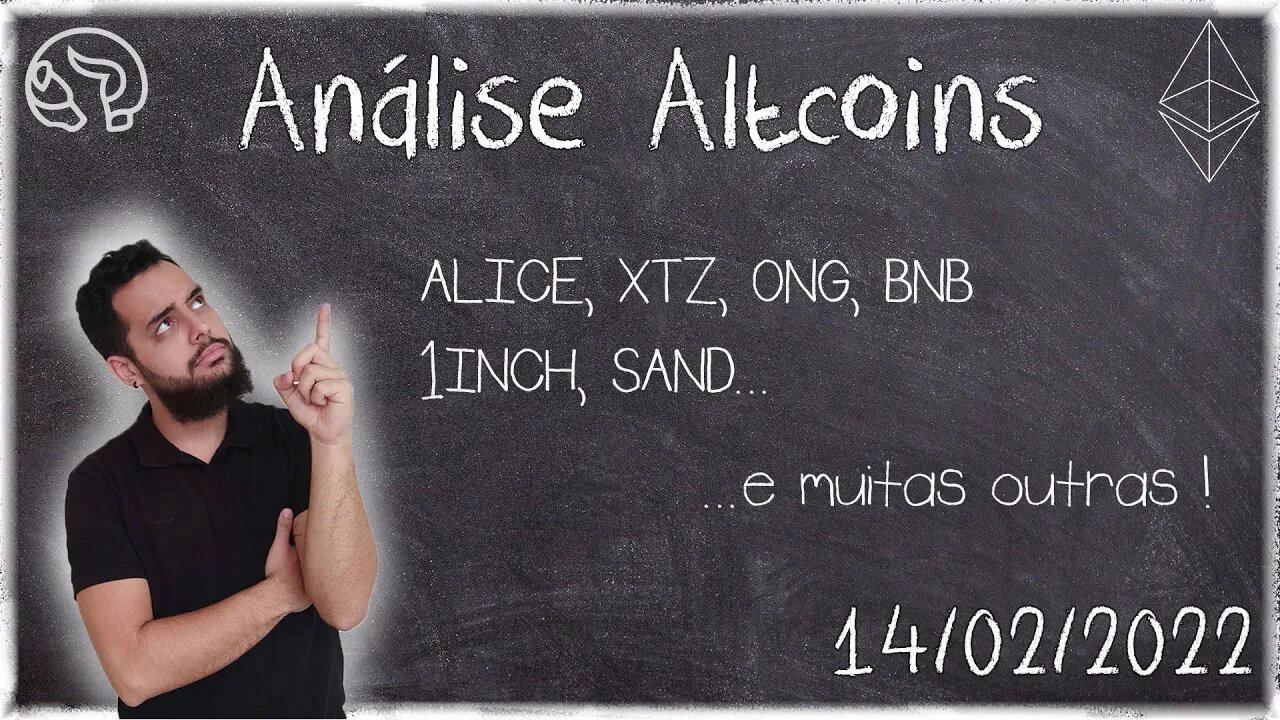 Análise Altcoins

ALICE, XTZ, ONG, BNB
1INCH, SAND...

...e muitas outras !

14/02/2022